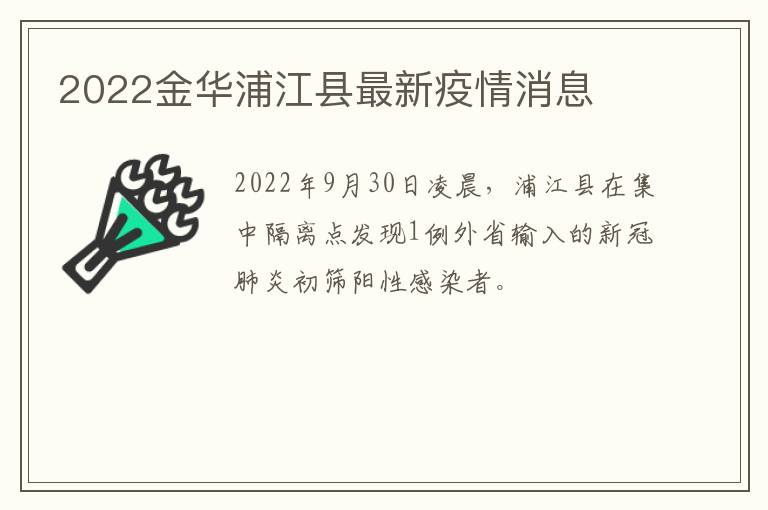 2022金华浦江县最新疫情消息

2022年9月30日凌晨，浦江县在集中隔离点发现1例外省输入的新冠肺炎初筛阳性感染者。